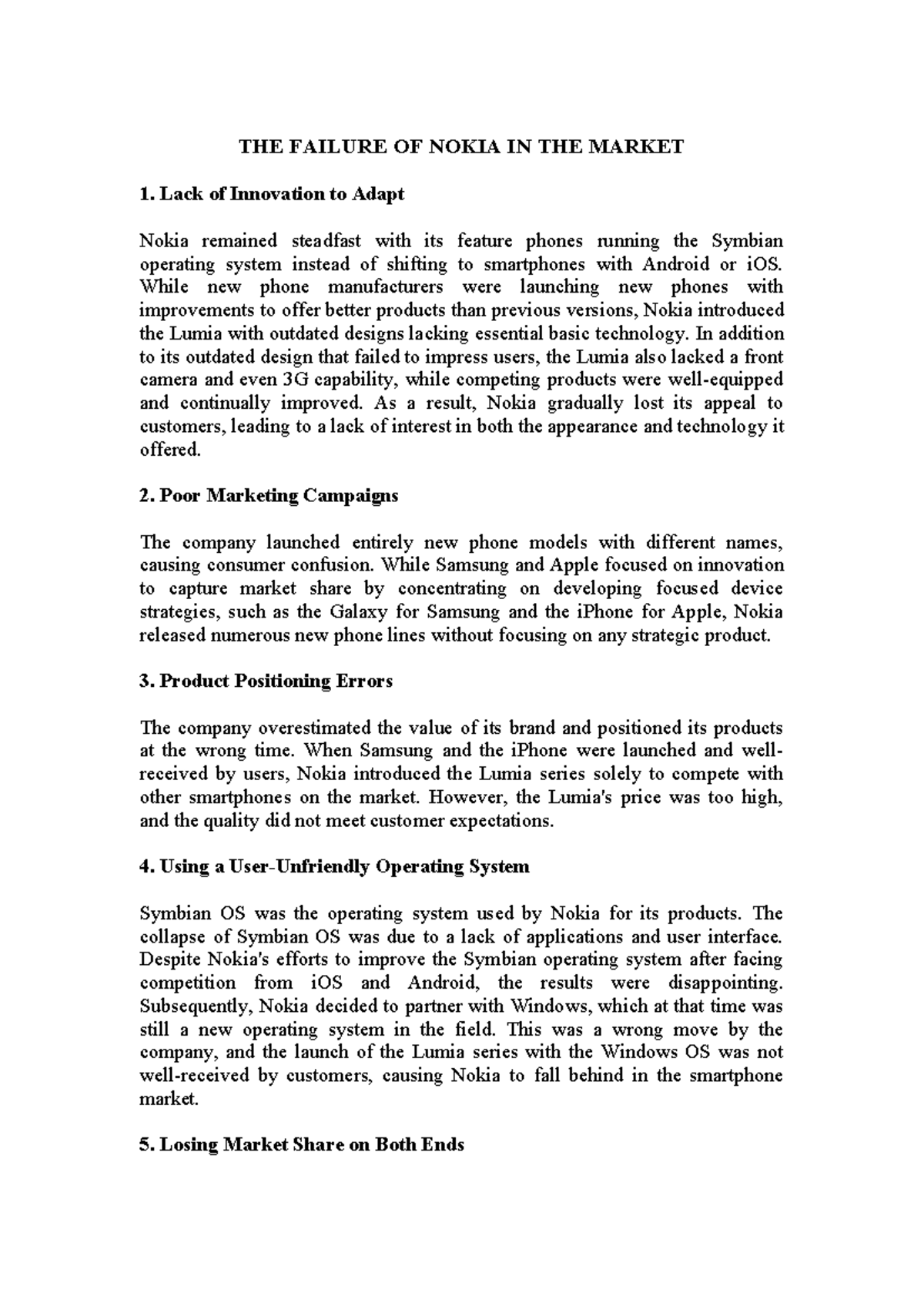 THE FAILURE OF NOKIA IN THE MARKET

1. Lack of Innovation to Adapt

Nokia remained steadfast with its feature phones running the Symbian operating system instead of shifting to smartphones with Android or iOS. While new phone manufacturers were launching new phones with improvements to offer better products than previous versions, Nokia introduced the Lumia with outdated designs lacking essential basic technology. In addition to its outdated design that failed to impress users, the Lumia also lacked a front camera and even 3G capability, while competing products were well-equipped and continually improved. As a result, Nokia gradually lost its appeal to customers, leading to a lack of interest in both the appearance and technology it offered.

2. Poor Marketing Campaigns

The company launched entirely new phone models with different names, causing consumer confusion. While Samsung and Apple focused on innovation to capture market share by concentrating on developing focused device strategies, such as the Galaxy for Samsung and the iPhone for Apple, Nokia released numerous new phone lines without focusing on any strategic product.

3. Product Positioning Errors

The company overestimated the value of its brand and positioned its products at the wrong time. When Samsung and the iPhone were launched and well-received by users, Nokia introduced the Lumia series solely to compete with other smartphones on the market. However, the Lumia's price was too high, and the quality did not meet customer expectations.

4. Using a User-Unfriendly Operating System

Symbian OS was the operating system used by Nokia for its products. The collapse of Symbian OS was due to a lack of applications and user interface. Despite Nokia's efforts to improve the Symbian operating system after facing competition from iOS and Android, the results were disappointing. Subsequently, Nokia decided to partner with Windows, which at that time was still a new operating system in the field. This was a wrong move by the company, and the launch of the Lumia series with the Windows OS was not well-received by customers, causing Nokia to fall behind in the smartphone market.

5. Losing Market Share on Both Ends